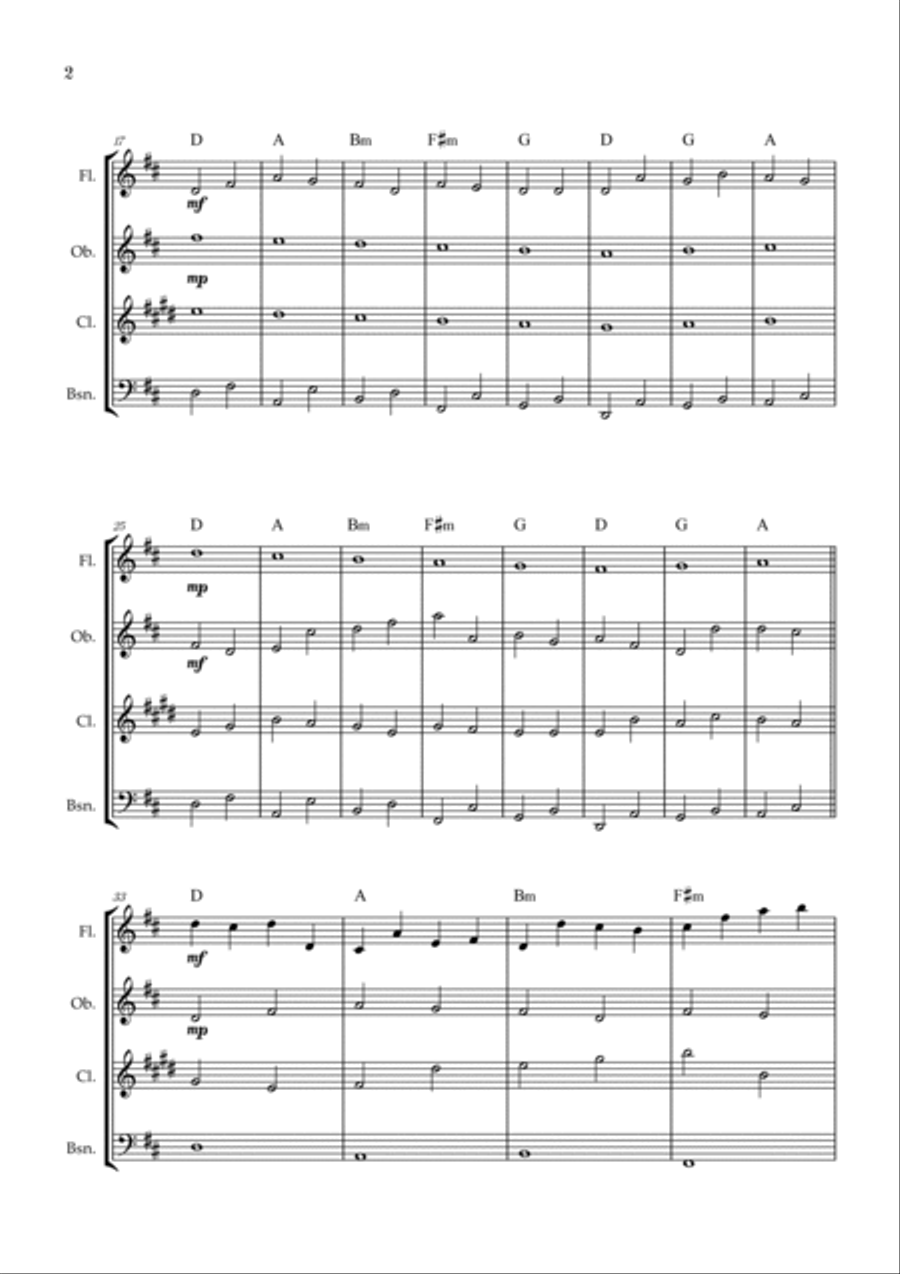 2

17
D A Bm F♯m G D G A

Fl.
mf

Ob.
mp

Cl.

Bsn.

25
D A Bm F♯m G D G A

Fl.
mp

Ob.
mf

Cl.

Bsn.

33
D A Bm F♯m

Fl.
mf

Ob.
mp

Cl.

Bsn.